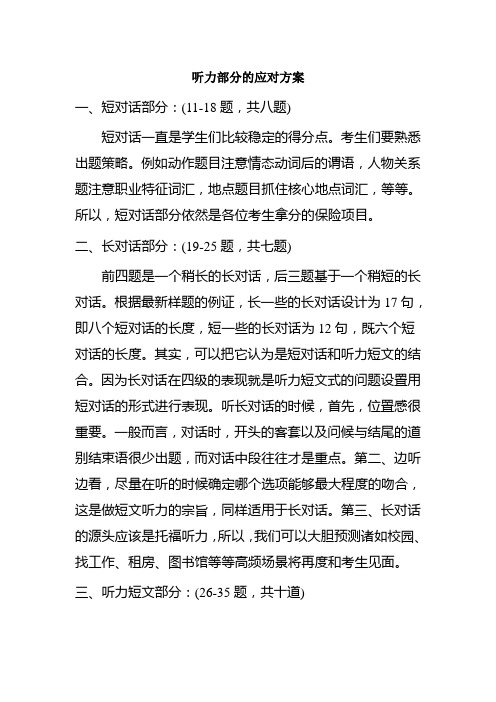 听力部分的应对方案

一、短对话部分：(11-18 题，共八题)

短对话一直是学生们比较稳定的得分点。考生们要熟悉出题策略。例如动作题目注意情态动词后的谓语，人物关系题注意职业特征词汇，地点题目抓住核心地点词汇，等等。所以，短对话部分依然是各位考生拿分的保险项目。

二、长对话部分：(19-25 题，共七题)

前四题是一个稍长的长对话，后三题基于一个稍短的长对话。根据最新样题的例证，长一些的长对话设计为 17 句，即八个短对话的长度，短一些的长对话为 12 句，既六个短对话的长度。其实，可以把它认为是短对话和听力短文的结合。因为长对话在四级的表现就是听力短文式的问题设置用短对话的形式进行表现。听长对话的时候，首先，位置感很重要。一般而言，对话时，开头的客套以及问候与结尾的道别结束语很少出题，而对话中段往往才是重点。第二、边听边看，尽量在听的时候确定哪个选项能够最大程度的吻合，这是做短文听力的宗旨，同样适用于长对话。第三、长对话的源头应该是托福听力，所以，我们可以大胆预测诸如校园、找工作、租房、图书馆等等高频场景将再度和考生见面。

三、听力短文部分：(26-35 题，共十道)